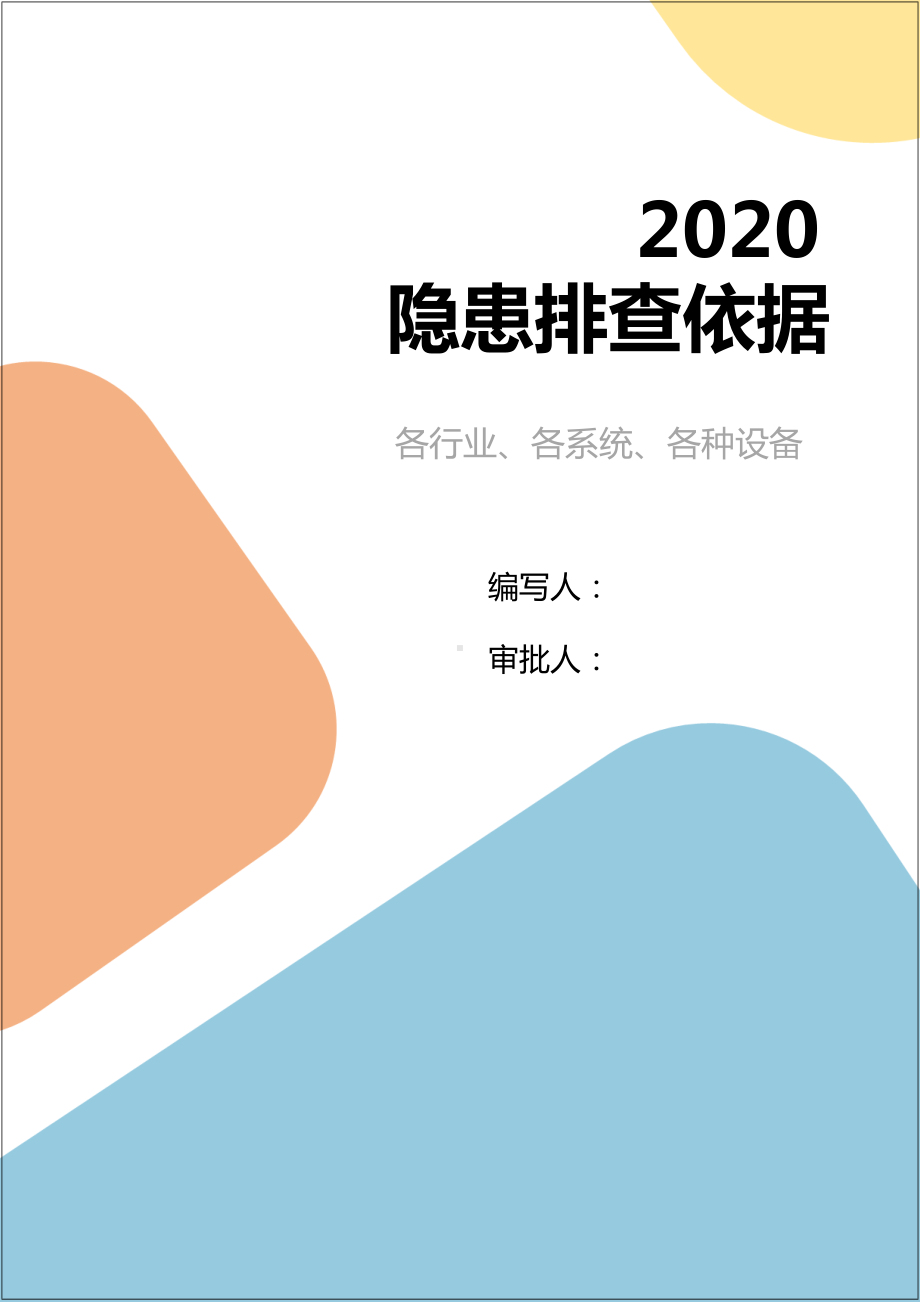 2020
隐患排查依据

各行业、各系统、各种设备

编写人：

审批人：